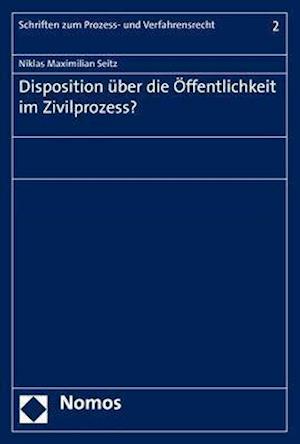 Schriften zum Prozess- und Verfahrensrecht 2

Niklas Maximilian Seitz

Disposition über die Öffentlichkeit im Zivilprozess?

Nomos